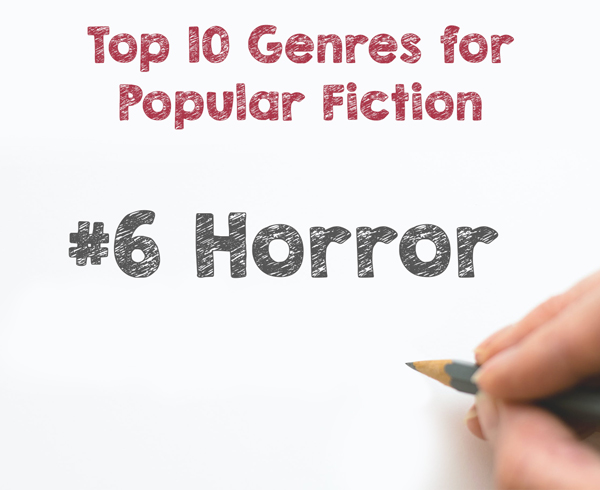 Top 10 Genres for Popular Fiction

#6 Horror